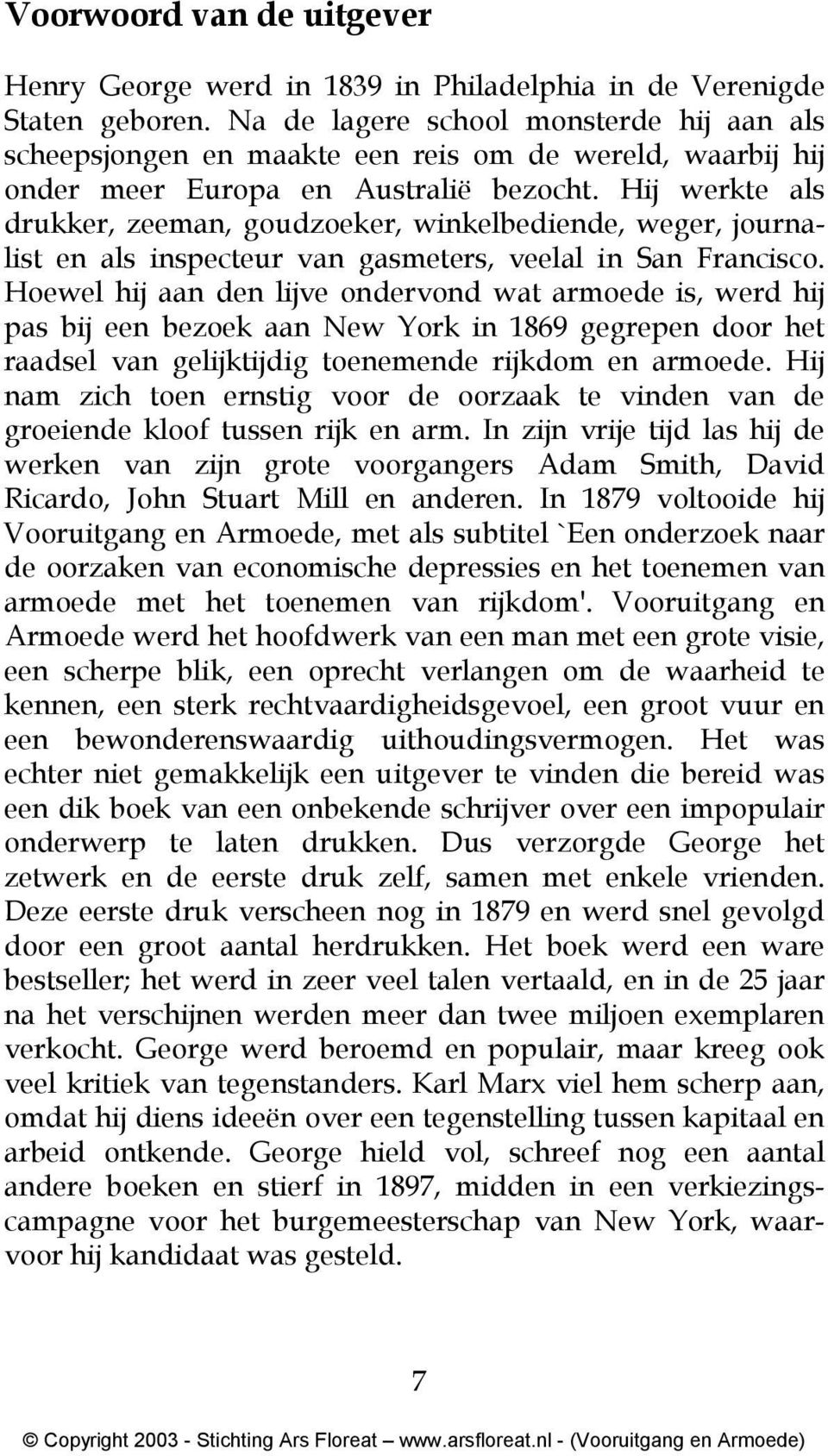 Voorwoord van de uitgever

Henry George werd in 1839 in Philadelphia in de Verenigde Staten geboren. Na de lagere school monsterde hij aan als scheepsjongen en maakte een reis om de wereld, waarbij hij onder meer Europa en Australië bezocht. Hij werkte als drukker, zeeman, goudzoeker, winkelbediende, weger, journalist en als inspecteur van gasmeters, veelal in San Francisco. Hoewel hij aan den lijve ondervond wat armoede is, werd hij pas bij een bezoek aan New York in 1869 gegrepen door het raadsel van gelijktijdig toenemende rijkdom en armoede. Hij nam zich toen ernstig voor de oorzaak te vinden van de groeiende kloof tussen rijk en arm. In zijn vrije tijd las hij de werken van zijn grote voorgangers Adam Smith, David Ricardo, John Stuart Mill en anderen. In 1879 voltooide hij Vooruitgang en Armoede, met als subtitel `Een onderzoek naar de oorzaken van economische depressies en het toenemen van armoede met het toenemen van rijkdom'. Vooruitgang en Armoede werd het hoofdwerk van een man met een grote visie, een scherpe blik, een oprecht verlangen om de waarheid te kennen, een sterk rechtvaardigheidsgevoel, een groot vuur en een bewonderenswaardig uithoudingsvermogen. Het was echter niet gemakkelijk een uitgever te vinden die bereid was een dik boek van een onbekende schrijver over een impopulair onderwerp te laten drukken. Dus verzorgde George het zetwerk en de eerste druk zelf, samen met enkele vrienden. Deze eerste druk verscheen nog in 1879 en werd snel gevolgd door een groot aantal herdrukken. Het boek werd een ware bestseller; het werd in zeer veel talen vertaald, en in de 25 jaar na het verschijnen werden meer dan twee miljoen exemplaren verkocht. George werd beroemd en populair, maar kreeg ook veel kritiek van tegenstanders. Karl Marx viel hem scherp aan, omdat hij diens ideeën over een tegenstelling tussen kapitaal en arbeid ontkende. George hield vol, schreef nog een aantal andere boeken en stierf in 1897, midden in een verkiezingscampagne voor het burgemeesterschap van New York, waarvoor hij kandidaat was gesteld.

7

© Copyright 2003 - Stichting Ars Floreat – www.arsfloreat.nl - (Vooruitgang en Armoede)